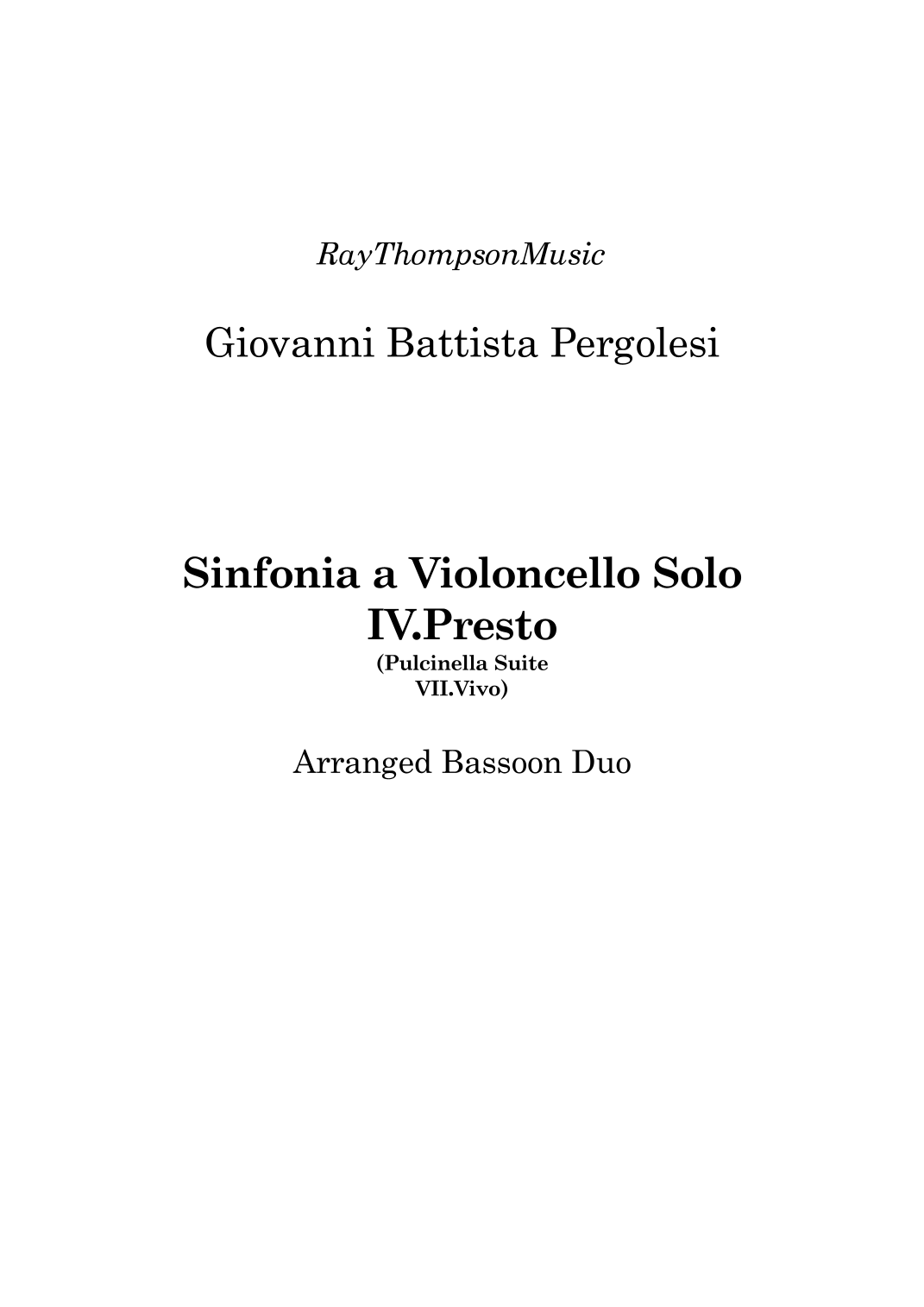 RayThompsonMusic

Giovanni Battista Pergolesi

Sinfonia a Violoncello Solo
IV.Presto
(Pulcinella Suite
VII.Vivo)

Arranged Bassoon Duo